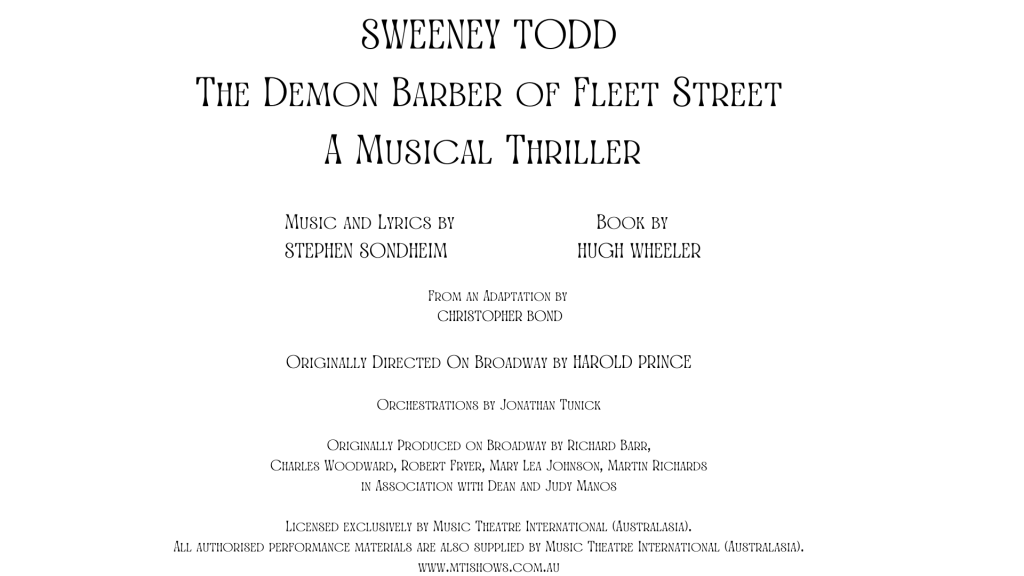 SWEENEY TODD
The Demon Barber of Fleet Street
A Musical Thriller

Music and Lyrics by
STEPHEN SONDHEIM

Book by
HUGH WHEELER

From an Adaptation by
CHRISTOPHER BOND

Originally Directed On Broadway by HAROLD PRINCE

Orchestrations by Jonathan Tunick

Originally Produced on Broadway by Richard Barr, Charles Woodward, Robert Fryer, Mary Lea Johnson, Martin Richards in Association with Dean and Judy Manos

Licensed exclusively by Music Theatre International (Australasia).
All authorised performance materials are also supplied by Music Theatre International (Australasia).
www.mtishows.com.au